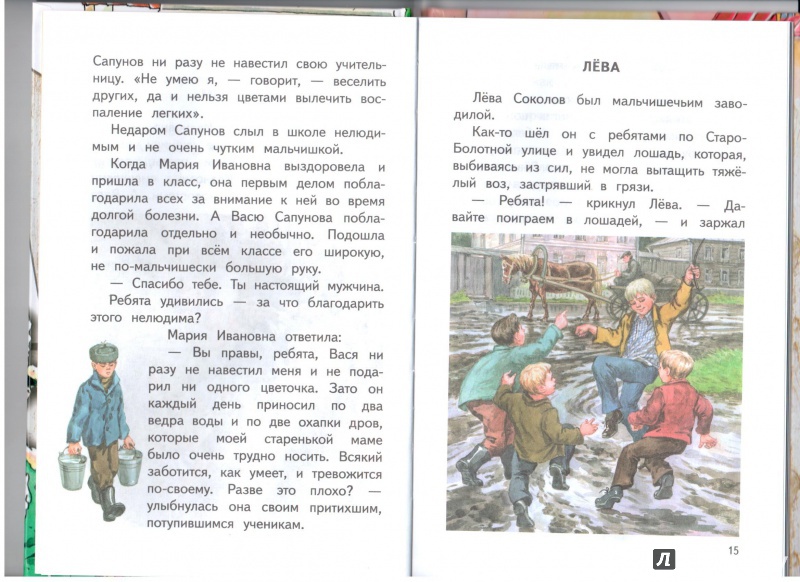 Сапунов ни разу не навестил свою учительницу. «Не умею я, — говорит, — веселить других, да и нельзя цветами вылечить воспаление легких».

Недаром Сапунов слыл в школе нелюдимым и не очень чутким мальчишкой.

Когда Мария Ивановна выздоровела и пришла в класс, она первым делом поблагодарила всех за внимание к ней во время долгой болезни. А Васю Сапунова поблагодарила отдельно и необычно. Подошла и пожала при всём классе его широкую, не по-мальчишески большую руку.

— Спасибо тебе. Ты настоящий мужчина.

Ребята удивились — за что благодарить этого нелюдима?

Мария Ивановна ответила:

— Вы правы, ребята, Вася ни разу не навестил меня и не подарил ни одного цветочка. Зато он каждый день приносил по два ведра воды и по две охапки дров, которые моей старенькой маме было очень трудно носить. Всякий заботится, как умеет, и тревожится по-своему. Разве это плохо? — улыбнулась она своим притихшим, потупившимся ученикам.

ЛЁВА

Лёва Соколов был мальчишечьим заводилой.

Как-то шёл он с ребятами по Старо-Болотной улице и увидел лошадь, которая, выбиваясь из сил, не могла вытащить тяжёлый воз, застрявший в грязи.

— Ребята! — крикнул Лёва. — Давайте поиграем в лошадей, — и заржал

15

Л